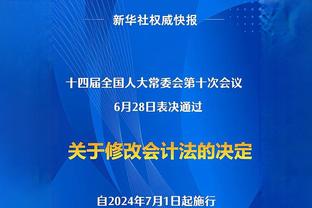 新华社权威快报

十四届全国人大常委会第十次会议
6月28日表决通过

关于修改会计法的决定

自2024年7月1日起施行